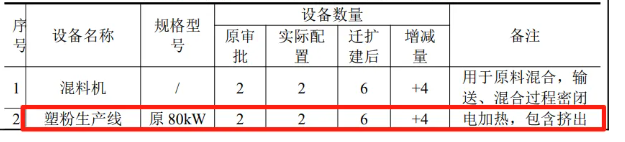 | 序号 | 设备名称 | 规格型号 | 设备数量 | | | | 备注 |
|---|---|---|---|---|---|---|---|
| | | | 原审批 | 实际配置 | 迁扩建后 | 增减量 | |
| 1 | 混料机 | / | 2 | 2 | 6 | +4 | 用于原料混合，输送、混合过程密闭 |
| 2 | 塑粉生产线 | 原 80kW | 2 | 2 | 6 | +4 | 电加热，包含挤出 |